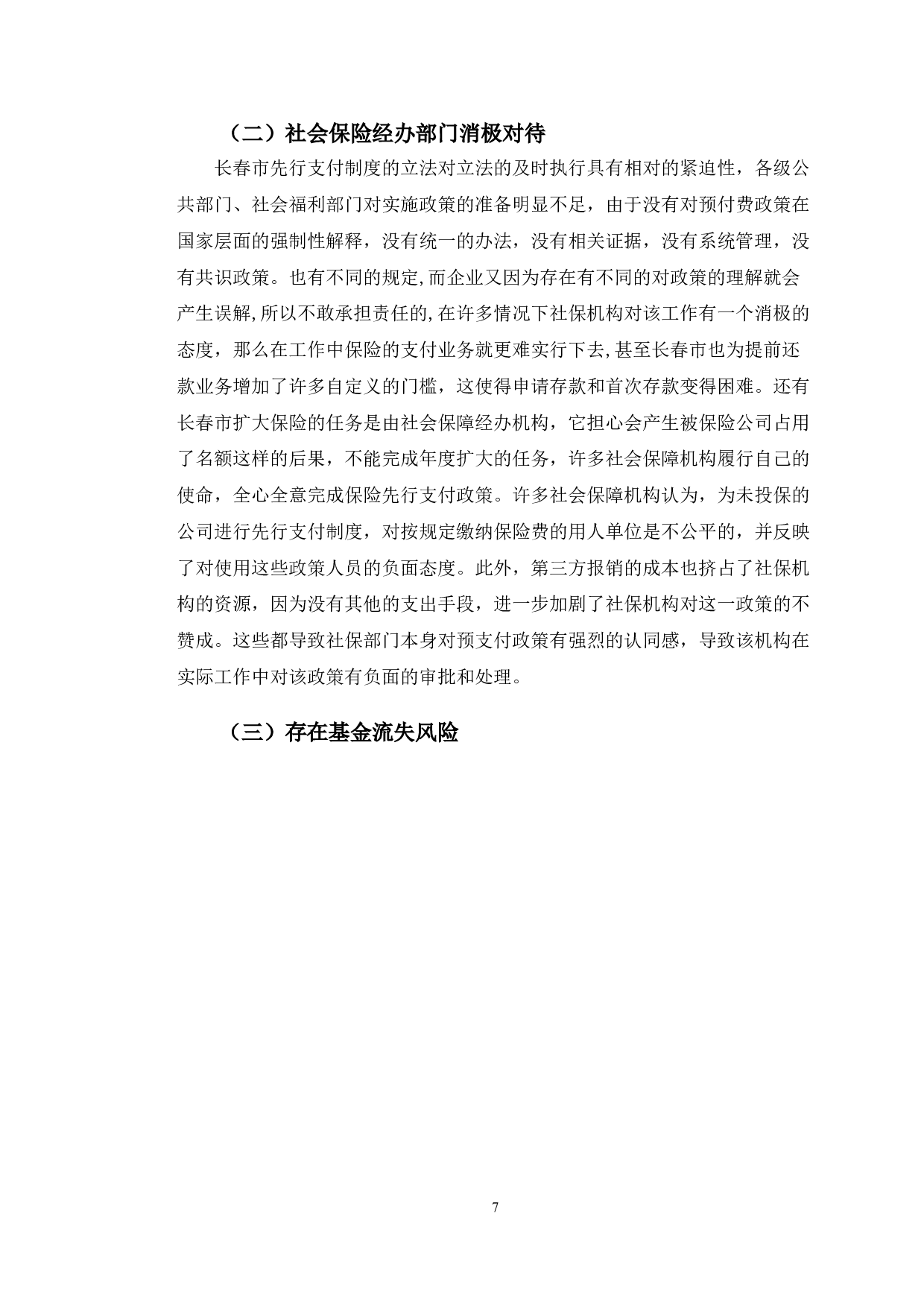 （二）社会保险经办部门消极对待

长春市先行支付制度的立法对立法的及时执行具有相对的紧迫性，各级公共部门、社会福利部门对实施政策的准备明显不足，由于没有对预付费政策在国家层面的强制性解释，没有统一的办法，没有相关证据，没有系统管理，没有共识政策。也有不同的规定,而企业又因为存在有不同的对政策的理解就会产生误解,所以不敢承担责任的,在许多情况下社保机构对该工作有一个消极的态度，那么在工作中保险的支付业务就更难实行下去,甚至长春市也为提前还款业务增加了许多自定义的门槛，这使得申请存款和首次存款变得困难。还有长春市扩大保险的任务是由社会保障经办机构，它担心会产生被保险公司占用了名额这样的后果，不能完成年度扩大的任务，许多社会保障机构履行自己的使命，全心全意完成保险先行支付政策。许多社会保障机构认为，为未投保的公司进行先行支付制度，对按规定缴纳保险费的用人单位是不公平的，并反映了对使用这些政策人员的负面态度。此外，第三方报销的成本也挤占了社保机构的资源，因为没有其他的支出手段，进一步加剧了社保机构对这一政策的不赞成。这些都导致社保部门本身对预支付政策有强烈的认同感，导致该机构在实际工作中对该政策有负面的审批和处理。

（三）存在基金流失风险

7